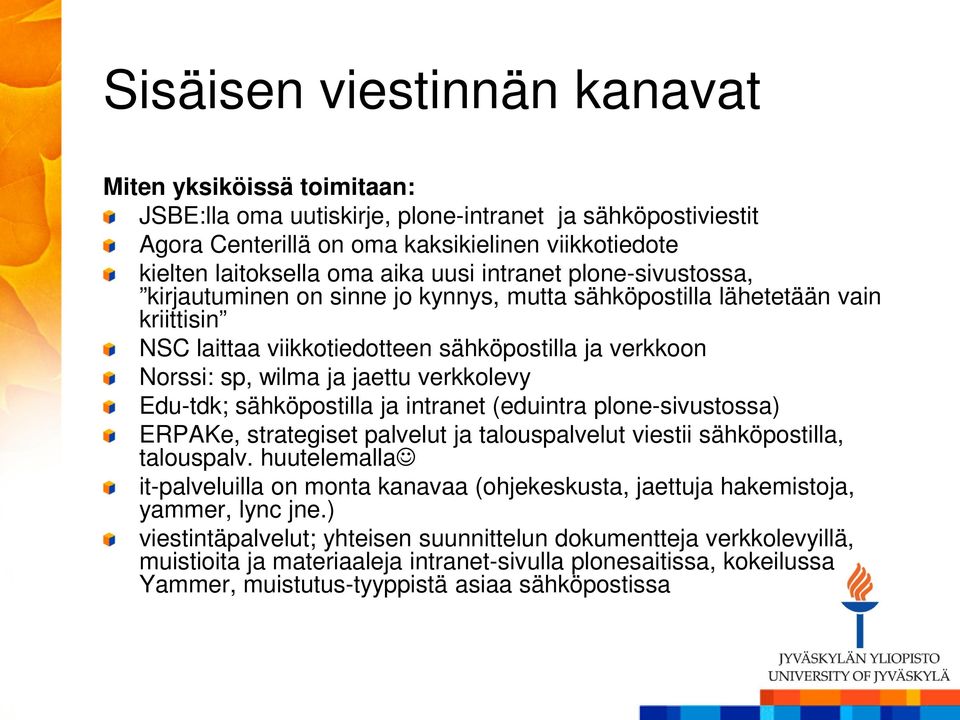 Sisäisen viestinnän kanavat

Miten yksiköissä toimitaan:

JSBE:lla oma uutiskirje, plone-intranet ja sähköpostiviestit

Agora Centerillä on oma kaksikielinen viikkotiedote

kielten laitoksella oma aika uusi intranet plone-sivustossa, ”kirjautuminen on sinne jo kynnys, mutta sähköpostilla lähetetään vain kriittisin”

NSC laittaa viikkotiedotteen sähköpostilla ja verkkoon

Norssi: sp, wilma ja jaettu verkkolevy

Edu-tdk; sähköpostilla ja intranet (eduintra plone-sivustossa)

ERPAKe, strategiset palvelut ja talouspalvelut viestii sähköpostilla, talouspalv. huutelemalla☺

it-palveluilla on monta kanavaa (ohjekeskusta, jaettuja hakemistoja, yammer, lync jne.)

viestintäpalvelut; yhteisen suunnittelun dokumentteja verkkolevyillä, muistioita ja materiaaleja intranet-sivulla plonesaitissa, kokeilussa Yammer, muistutus-tyyppistä asiaa sähköpostissa

JYVÄSKYLÄN YLIOPISTO
UNIVERSITY OF JYVÄSKYLÄ